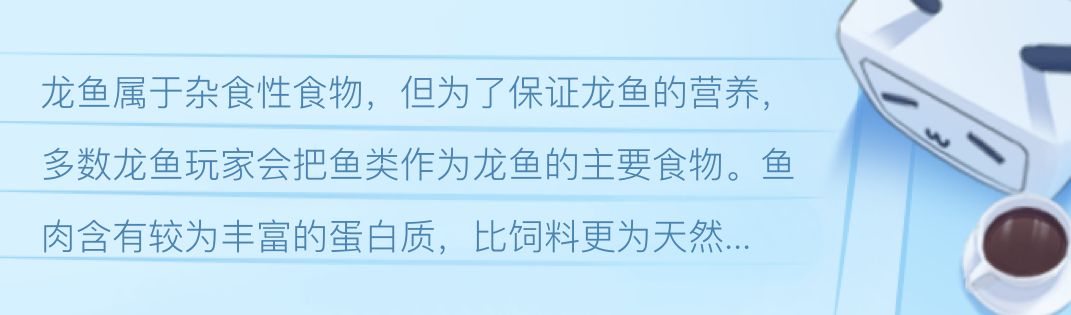 龙鱼属于杂食性食物，但为了保证龙鱼的营养，多数龙鱼玩家会把鱼类作为龙鱼的主要食物。鱼肉含有较为丰富的蛋白质，比饲料更为天然...